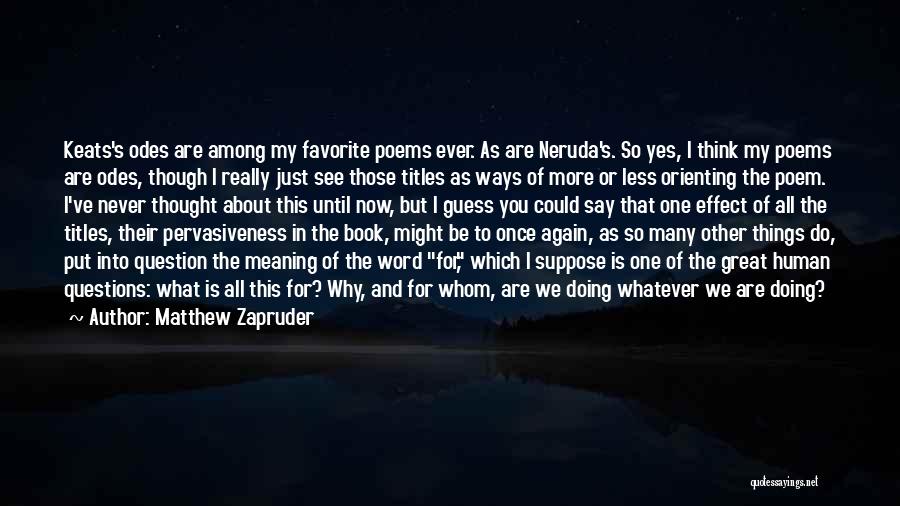 Keats's odes are among my favorite poems ever. As are Neruda's. So yes, I think my poems are odes, though I really just see those titles as ways of more or less orienting the poem. I've never thought about this until now, but I guess you could say that one effect of all the titles, their pervasiveness in the book, might be to once again, as so many other things do, put into question the meaning of the word "for," which I suppose is one of the great human questions: what is all this for? Why, and for whom, are we doing whatever we are doing?

~ Author: Matthew Zapruder

quotessayings.net